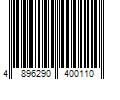 4 896290 400110